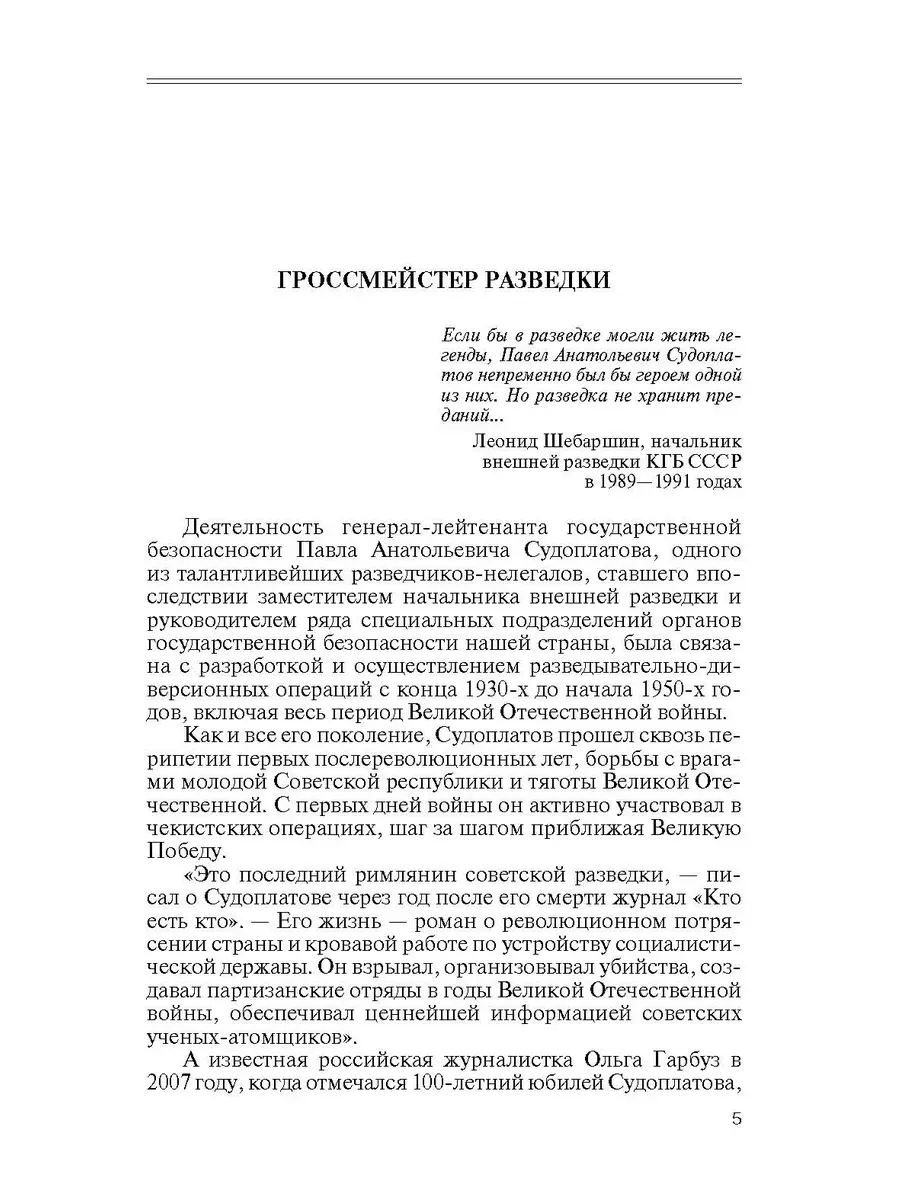 ГРОССМЕЙСТЕР РАЗВЕДКИ

Если бы в разведке могли жить легенды, Павел Анатольевич Судоплатов непременно был бы героем одной из них. Но разведка не хранит преданий...

Леонид Шебаршин, начальник внешней разведки КГБ СССР в 1989—1991 годах

Деятельность генерал-лейтенанта государственной безопасности Павла Анатольевича Судоплатова, одного из талантливейших разведчиков-нелегалов, ставшего впоследствии заместителем начальника внешней разведки и руководителем ряда специальных подразделений органов государственной безопасности нашей страны, была связана с разработкой и осуществлением разведывательно-диверсионных операций с конца 1930-х до начала 1950-х годов, включая весь период Великой Отечественной войны.

Как и все его поколение, Судоплатов прошел сквозь перипетии первых послереволюционных лет, борьбы с врагами молодой Советской республики и тяготы Великой Отечественной. С первых дней войны он активно участвовал в чекистских операциях, шаг за шагом приближая Великую Победу.

«Это последний римлянин советской разведки, — писал о Судоплатове через год после его смерти журнал «Кто есть кто». — Его жизнь — роман о революционном потрясении страны и кровавой работе по устройству социалистической державы. Он взрывал, организовывал убийства, создавал партизанские отряды в годы Великой Отечественной войны, обеспечивал ценнейшей информацией советских ученых-атомщиков».

А известная российская журналистка Ольга Гарбуз в 2007 году, когда отмечался 100-летний юбилей Судоплатова,

5